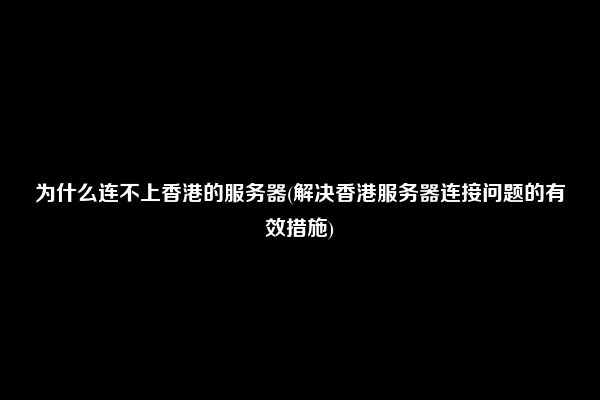 为什么连不上香港的服务器(解决香港服务器连接问题的有效措施)